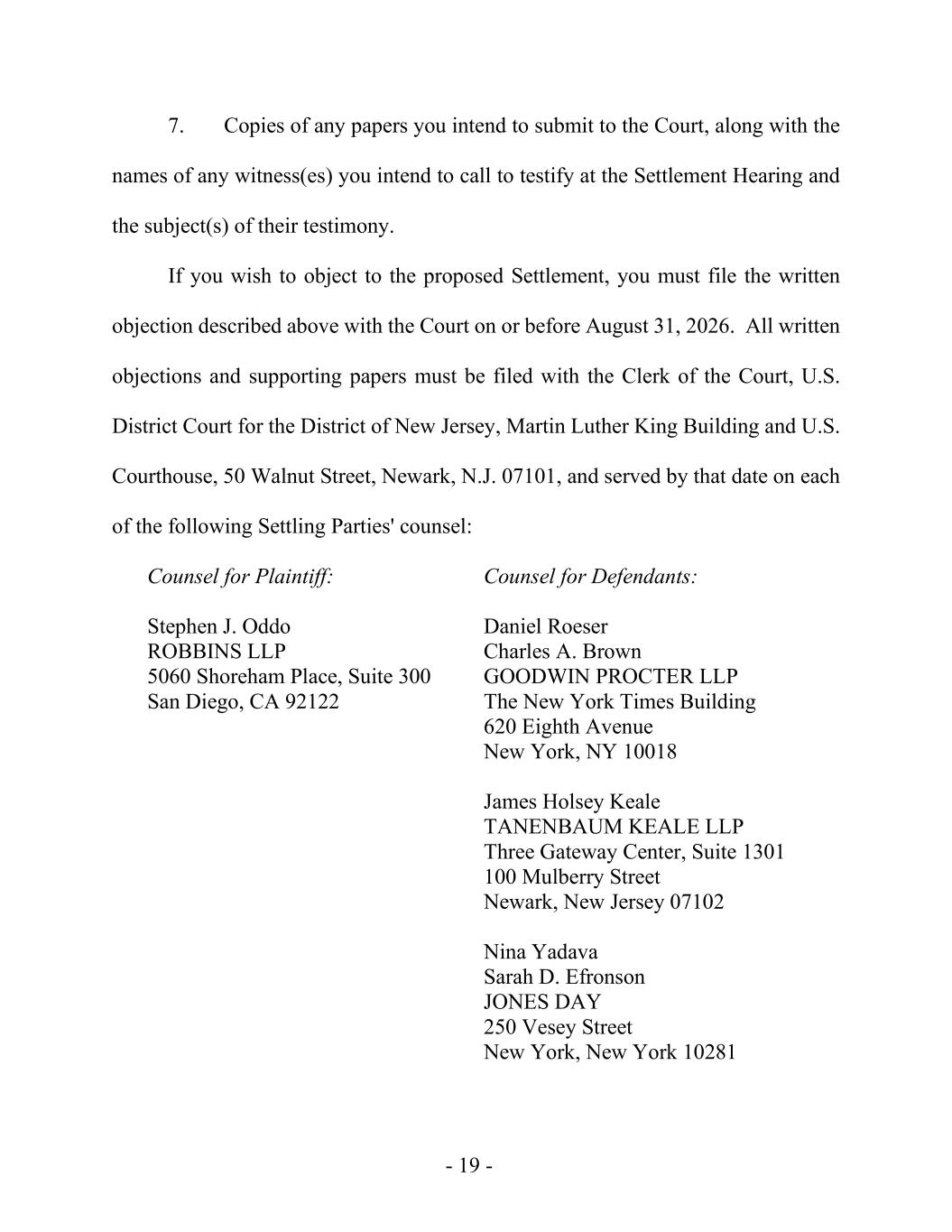 7. Copies of any papers you intend to submit to the Court, along with the names of any witness(es) you intend to call to testify at the Settlement Hearing and the subject(s) of their testimony.

If you wish to object to the proposed Settlement, you must file the written objection described above with the Court on or before August 31, 2026. All written objections and supporting papers must be filed with the Clerk of the Court, U.S. District Court for the District of New Jersey, Martin Luther King Building and U.S. Courthouse, 50 Walnut Street, Newark, N.J. 07101, and served by that date on each of the following Settling Parties' counsel:

Counsel for Plaintiff:

Stephen J. Oddo
ROBBINS LLP
5060 Shoreham Place, Suite 300
San Diego, CA 92122

Counsel for Defendants:

Daniel Roeser
Charles A. Brown
GOODWIN PROCTER LLP
The New York Times Building
620 Eighth Avenue
New York, NY 10018

James Holsey Keale
TANENBAUM KEALE LLP
Three Gateway Center, Suite 1301
100 Mulberry Street
Newark, New Jersey 07102

Nina Yadava
Sarah D. Efronson
JONES DAY
250 Vesey Street
New York, New York 10281

- 19 -